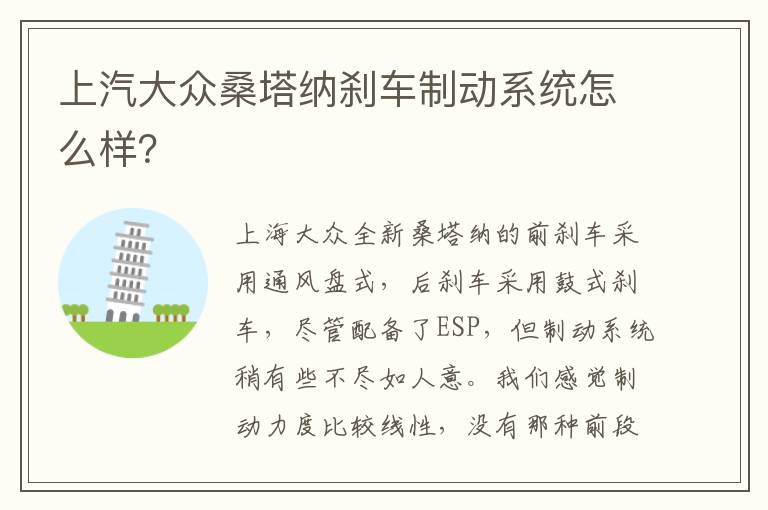 上汽大众桑塔纳刹车制动系统怎么样?

上海大众全新桑塔纳的前刹车采用通风盘式，后刹车采用鼓式刹车，尽管配备了ESP，但制动系统稍有些不尽如人意。我们感觉制动力度比较线性，没有那种前段